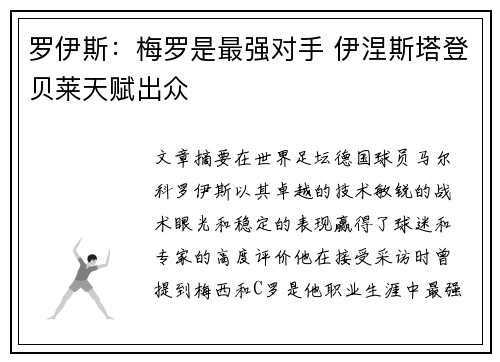 罗伊斯：梅罗是最强对手 伊涅斯塔登贝莱天赋出众

文章摘要在世界足坛德国球员马尔科罗伊斯以其卓越的技术敏锐的战术眼光和稳定的表现赢得了球迷和专家的高度评价他在接受采访时曾提到梅西和C罗是他职业生涯中最强